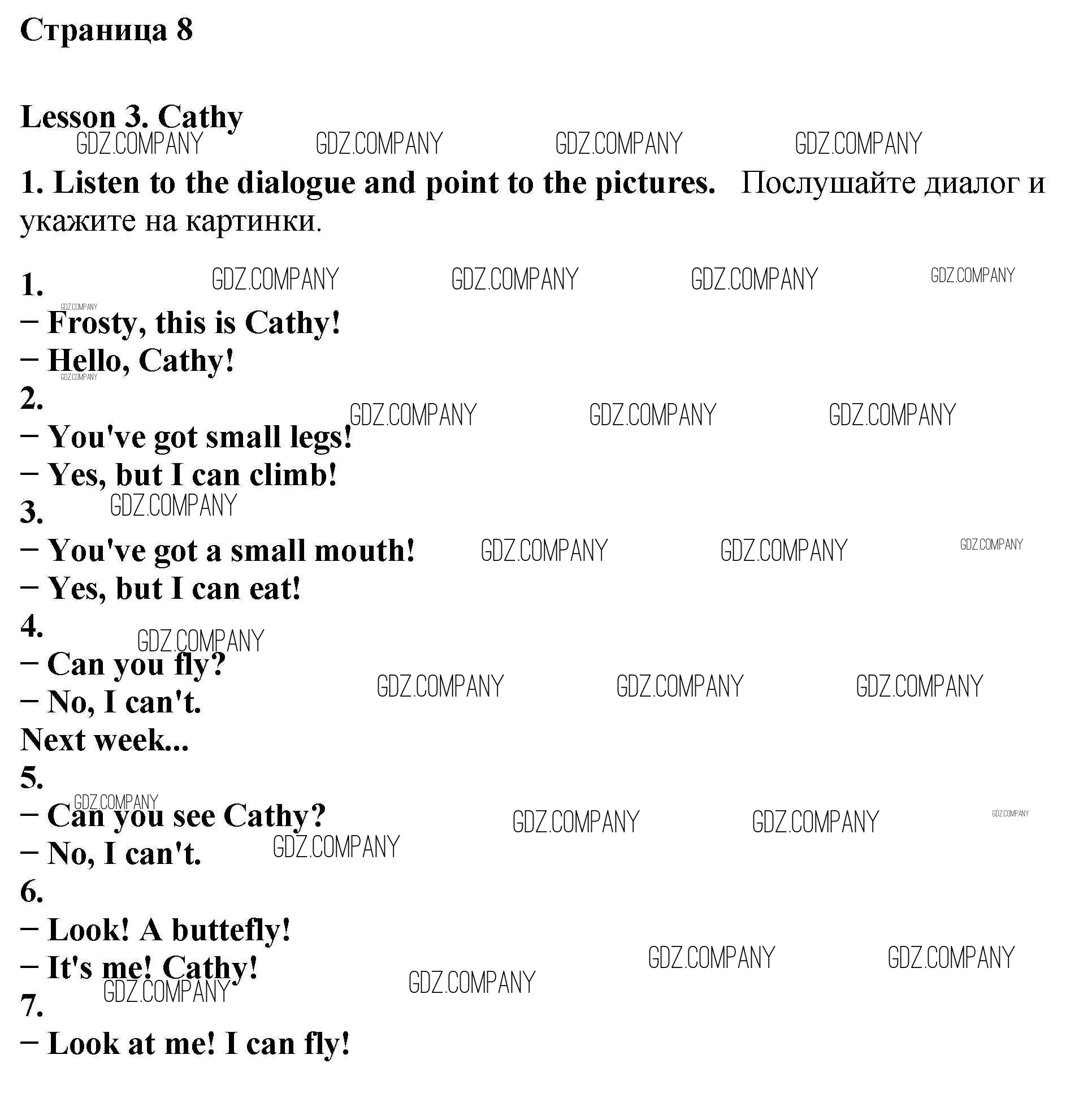 Страница 8

Lesson 3. Cathy

GDZ.COMPANY GDZ.COMPANY GDZ.COMPANY GDZ.COMPANY

1. Listen to the dialogue and point to the pictures. Послушайте диалог и укажите на картинки.

1.
− Frosty, this is Cathy!
− Hello, Cathy!
2.
− You've got small legs!
− Yes, but I can climb!
3.
− You've got a small mouth!
− Yes, but I can eat!
4.
− Can you fly?
− No, I can't.
Next week...
5.
− Can you see Cathy?
− No, I can't.
6.
− Look! A buttefly!
− It's me! Cathy!
7.
− Look at me! I can fly!